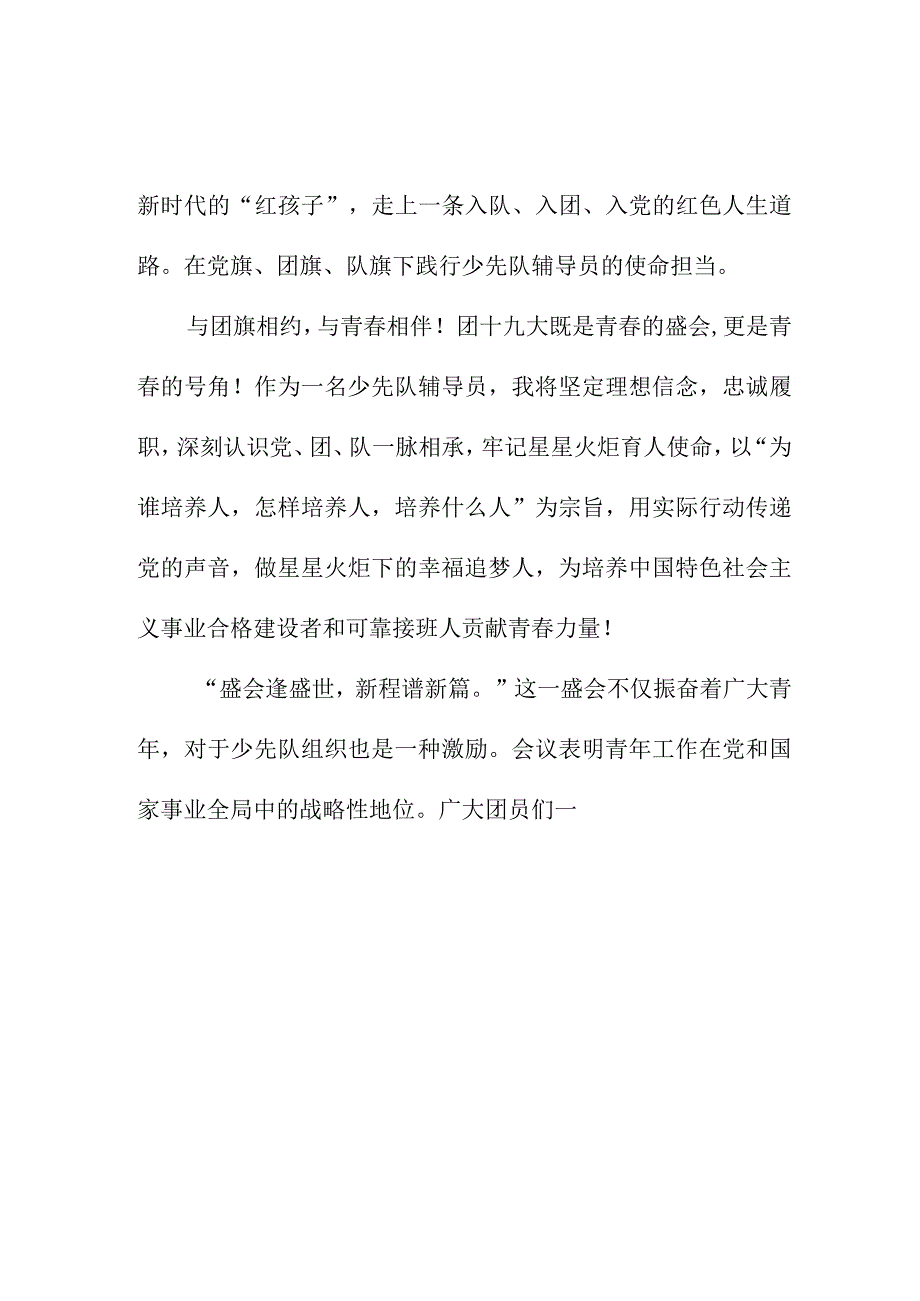 新时代的“红孩子”，走上一条入队、入团、入党的红色人生道路。在党旗、团旗、队旗下践行少先队辅导员的使命担当。

与团旗相约，与青春相伴！团十九大既是青春的盛会，更是青春的号角！作为一名少先队辅导员，我将坚定理想信念，忠诚履职，深刻认识党、团、队一脉相承，牢记星星火炬育人使命，以“为谁培养人，怎样培养人，培养什么人”为宗旨，用实际行动传递党的声音，做星星火炬下的幸福追梦人，为培养中国特色社会主义事业合格建设者和可靠接班人贡献青春力量！

“盛会逢盛世，新程谱新篇。”这一盛会不仅振奋着广大青年，对于少先队组织也是一种激励。会议表明青年工作在党和国家事业全局中的战略性地位。广大团员们一